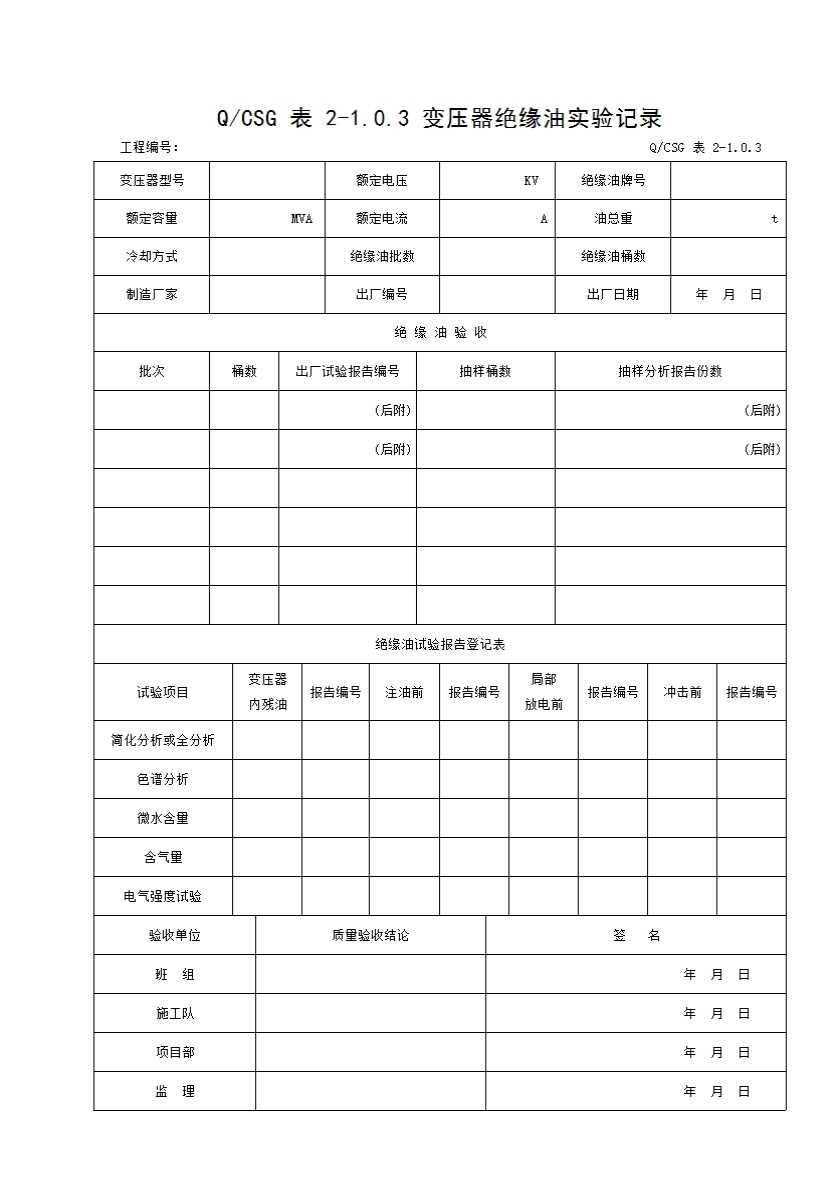 Q/CSG 表 2-1.0.3 变压器绝缘油实验记录

工程编号：

Q/CSG 表 2-1.0.3

| 变压器型号 | | 额定电压 | KV | 绝缘油牌号 | |
|---|---|---|---|---|---|
| 额定容量 | MVA | 额定电流 | A | 油总重 | t |
| 冷却方式 | | 绝缘油批数 | | 绝缘油桶数 | |
| 制造厂家 | | 出厂编号 | | 出厂日期 | 年 月 日 |

绝 缘 油 验 收

| 批次 | 桶数 | 出厂试验报告编号 | 抽样桶数 | 抽样分析报告份数 |
|---|---|---|---|---|
| | | (后附) | | (后附) |
| | | (后附) | | (后附) |
| | | | | |
| | | | | |
| | | | | |
| | | | | |

绝缘油试验报告登记表

| 试验项目 | 变压器内残油 | 报告编号 | 注油前 | 报告编号 | 局部放电前 | 报告编号 | 冲击前 | 报告编号 |
|---|---|---|---|---|---|---|---|---|
| 简化分析或全分析 | | | | | | | | |
| 色谱分析 | | | | | | | | |
| 微水含量 | | | | | | | | |
| 含气量 | | | | | | | | |
| 电气强度试验 | | | | | | | | |

| 验收单位 | 质量验收结论 | 签 名 |
|---|---|---|
| 班 组 | | 年 月 日 |
| 施工队 | | 年 月 日 |
| 项目部 | | 年 月 日 |
| 监 理 | | 年 月 日 |